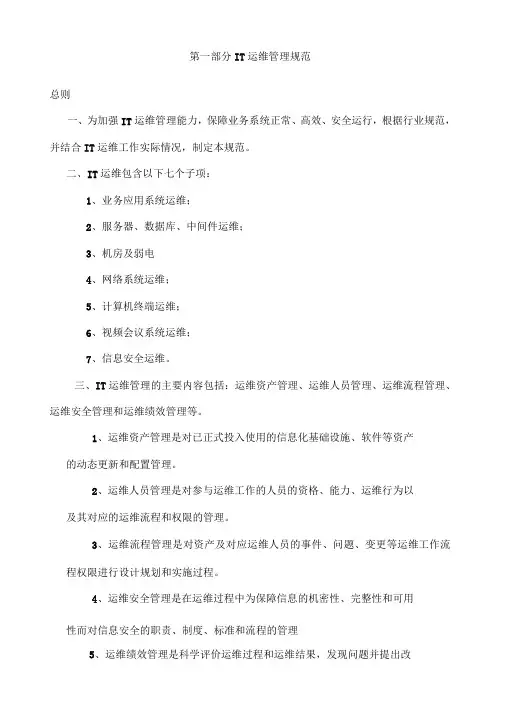 第一部分 IT 运维管理规范

总则

一、为加强 IT 运维管理能力，保障业务系统正常、高效、安全运行，根据行业规范，并结合 IT 运维工作实际情况，制定本规范。

二、IT 运维包含以下七个子项：

1、业务应用系统运维；

2、服务器、数据库、中间件运维；

3、机房及弱电

4、网络系统运维；

5、计算机终端运维；

6、视频会议系统运维；

7、信息安全运维。

三、IT 运维管理的主要内容包括：运维资产管理、运维人员管理、运维流程管理、运维安全管理和运维绩效管理等。

1、运维资产管理是对已正式投入使用的信息化基础设施、软件等资产的动态更新和配置管理。

2、运维人员管理是对参与运维工作的人员的资格、能力、运维行为以及其对应的运维流程和权限的管理。

3、运维流程管理是对资产及对应运维人员的事件、问题、变更等运维工作流程权限进行设计规划和实施过程。

4、运维安全管理是在运维过程中为保障信息的机密性、完整性和可用性而对信息安全的职责、制度、标准和流程的管理

5、运维绩效管理是科学评价运维过程和运维结果，发现问题并提出改